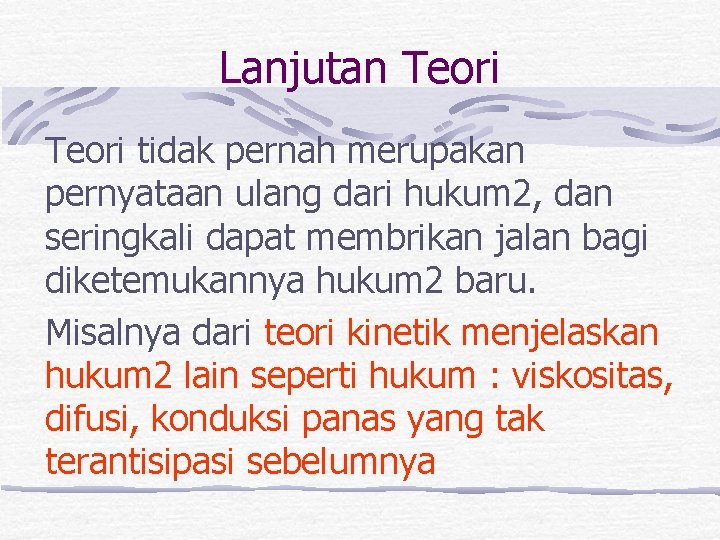 Lanjutan Teori

Teori tidak pernah merupakan pernyataan ulang dari hukum2, dan seringkali dapat membrikan jalan bagi diketemukannya hukum2 baru.

Misalnya dari teori kinetik menjelaskan hukum2 lain seperti hukum : viskositas, difusi, konduksi panas yang tak terantisipasi sebelumnya